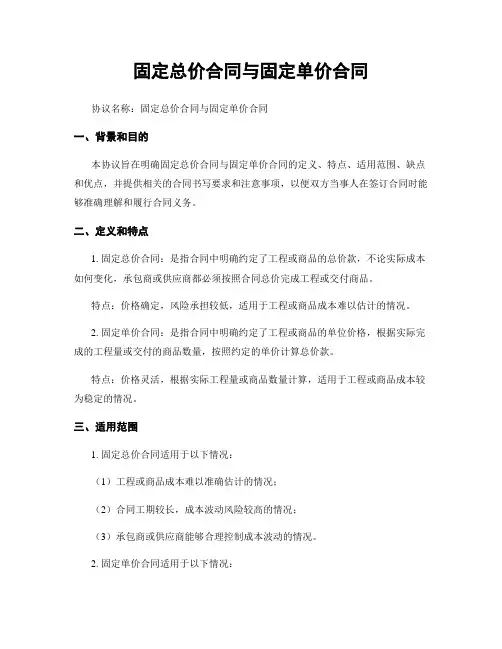 固定总价合同与固定单价合同

协议名称：固定总价合同与固定单价合同

一、背景和目的

本协议旨在明确固定总价合同与固定单价合同的定义、特点、适用范围、缺点和优点，并提供相关的合同书写要求和注意事项，以便双方当事人在签订合同时能够准确理解和履行合同义务。

二、定义和特点

1. 固定总价合同：是指合同中明确约定了工程或商品的总价款，不论实际成本如何变化，承包商或供应商都必须按照合同总价完成工程或交付商品。

特点：价格确定，风险承担较低，适用于工程或商品成本难以估计的情况。

2. 固定单价合同：是指合同中明确约定了工程或商品的单位价格，根据实际完成的工程量或交付的商品数量，按照约定的单价计算总价款。

特点：价格灵活，根据实际工程量或商品数量计算，适用于工程或商品成本较为稳定的情况。

三、适用范围

1. 固定总价合同适用于以下情况：

（1）工程或商品成本难以准确估计的情况；

（2）合同工期较长，成本波动风险较高的情况；

（3）承包商或供应商能够合理控制成本波动的情况。

2. 固定单价合同适用于以下情况：